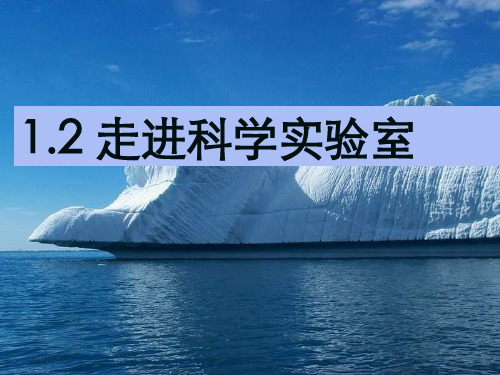 1.2 走进科学实验室